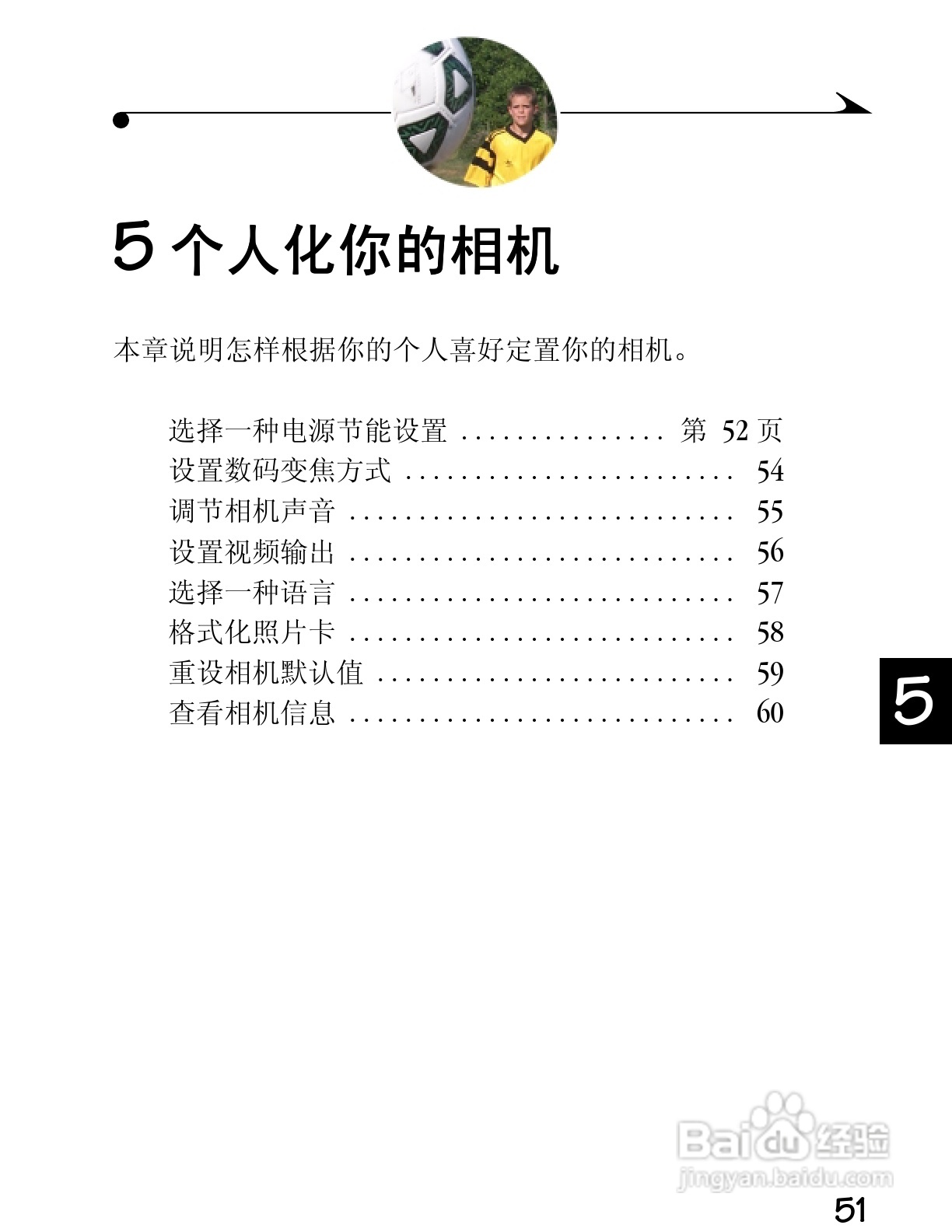 5个人化你的相机

本章说明怎样根据你的个人喜好定置你的相机。

选择一种电源节能设置 第52页
设置数码变焦方式 54
调节相机声音 55
设置视频输出 56
选择一种语言 57
格式化照片卡 58
重设相机默认值 59
查看相机信息 60

5

51

Baidu经验
jingyan.baidu.com